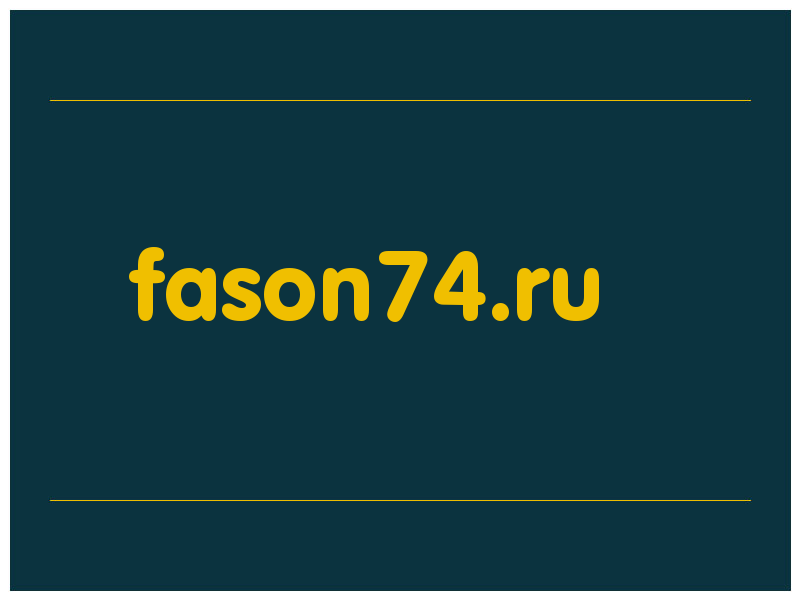 fason74.ru